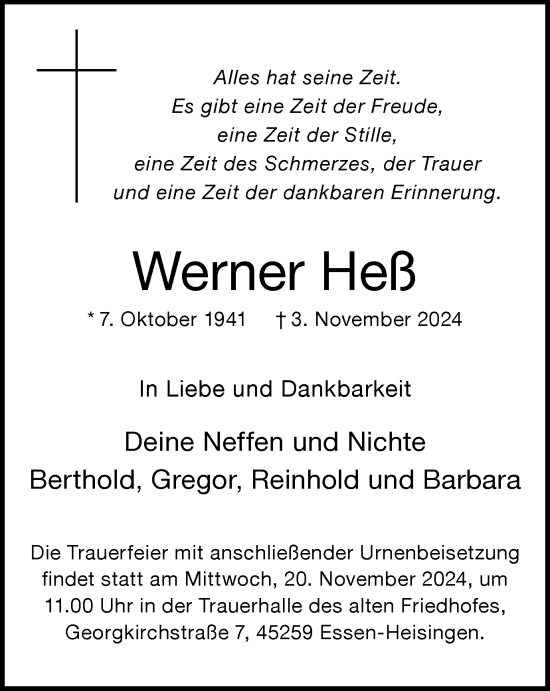 Alles hat seine Zeit.
Es gibt eine Zeit der Freude,
eine Zeit der Stille,
eine Zeit des Schmerzes, der Trauer
und eine Zeit der dankbaren Erinnerung.

Werner Heß

* 7. Oktober 1941 † 3. November 2024

In Liebe und Dankbarkeit

Deine Neffen und Nichte
Berthold, Gregor, Reinhold und Barbara

Die Trauerfeier mit anschließender Urnenbeisetzung findet statt am Mittwoch, 20. November 2024, um 11.00 Uhr in der Trauerhalle des alten Friedhofes, Georgkirchstraße 7, 45259 Essen-Heisingen.